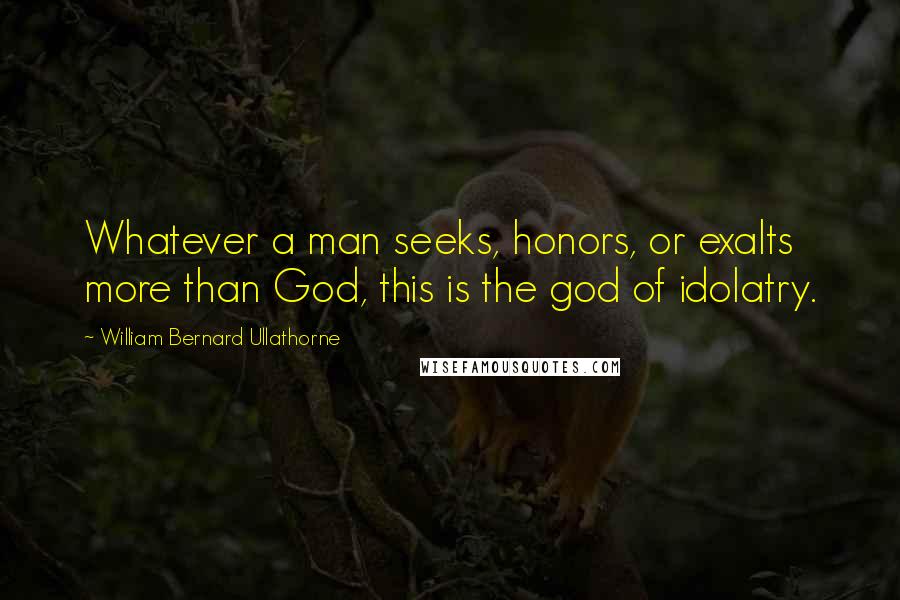 Whatever a man seeks, honors, or exalts more than God, this is the god of idolatry.

~ William Bernard Ullathorne

WISEFAMOUSQUOTES.COM